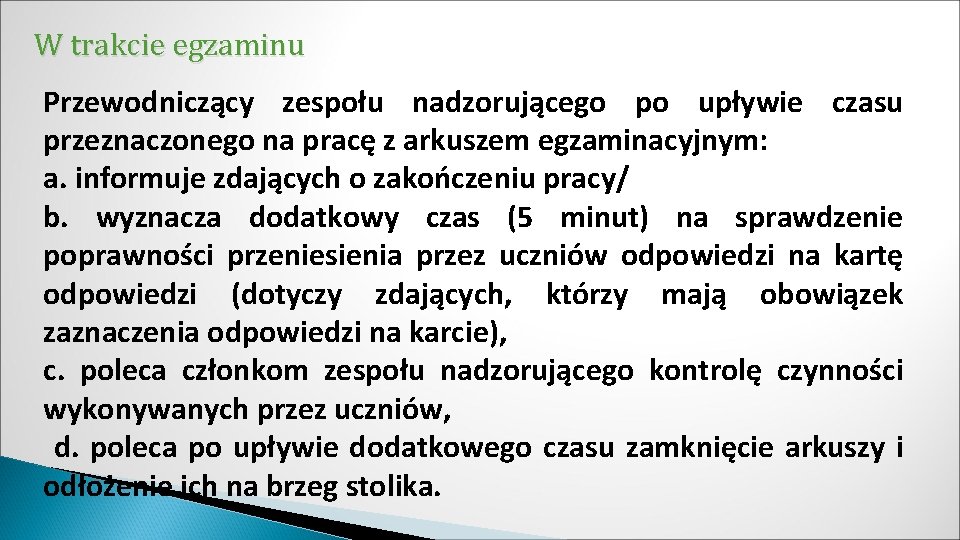 W trakcie egzaminu

Przewodniczący zespołu nadzorującego po upływie czasu przeznaczonego na pracę z arkuszem egzaminacyjnym:
a. informuje zdających o zakończeniu pracy/
b. wyznacza dodatkowy czas (5 minut) na sprawdzenie poprawności przeniesienia przez uczniów odpowiedzi na kartę odpowiedzi (dotyczy zdających, którzy mają obowiązek zaznaczenia odpowiedzi na karcie),
c. poleca członkom zespołu nadzorującego kontrolę czynności wykonywanych przez uczniów,
d. poleca po upływie dodatkowego czasu zamknięcie arkuszy i odłożenie ich na brzeg stolika.